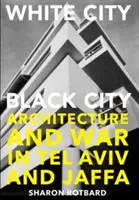 WHITE CITY

BLACK CITY
ARCHITECTURE AND WAR IN TEL AVIV AND JAFFA

SHARON ROTBARD